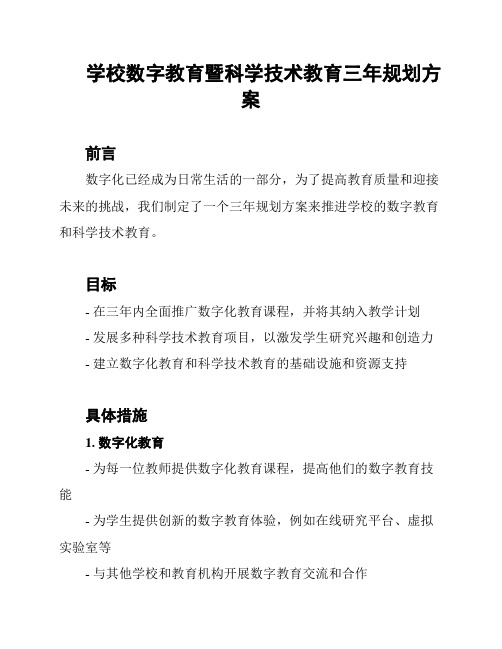 学校数字教育暨科学技术教育三年规划方案

前言

数字化已经成为日常生活的一部分，为了提高教育质量和迎接未来的挑战，我们制定了一个三年规划方案来推进学校的数字教育和科学技术教育。

目标

- 在三年内全面推广数字化教育课程，并将其纳入教学计划
- 发展多种科学技术教育项目，以激发学生研究兴趣和创造力
- 建立数字化教育和科学技术教育的基础设施和资源支持

具体措施

1. 数字化教育

- 为每一位教师提供数字化教育课程，提高他们的数字教育技能

- 为学生提供创新的数字教育体验，例如在线研究平台、虚拟实验室等

- 与其他学校和教育机构开展数字教育交流和合作